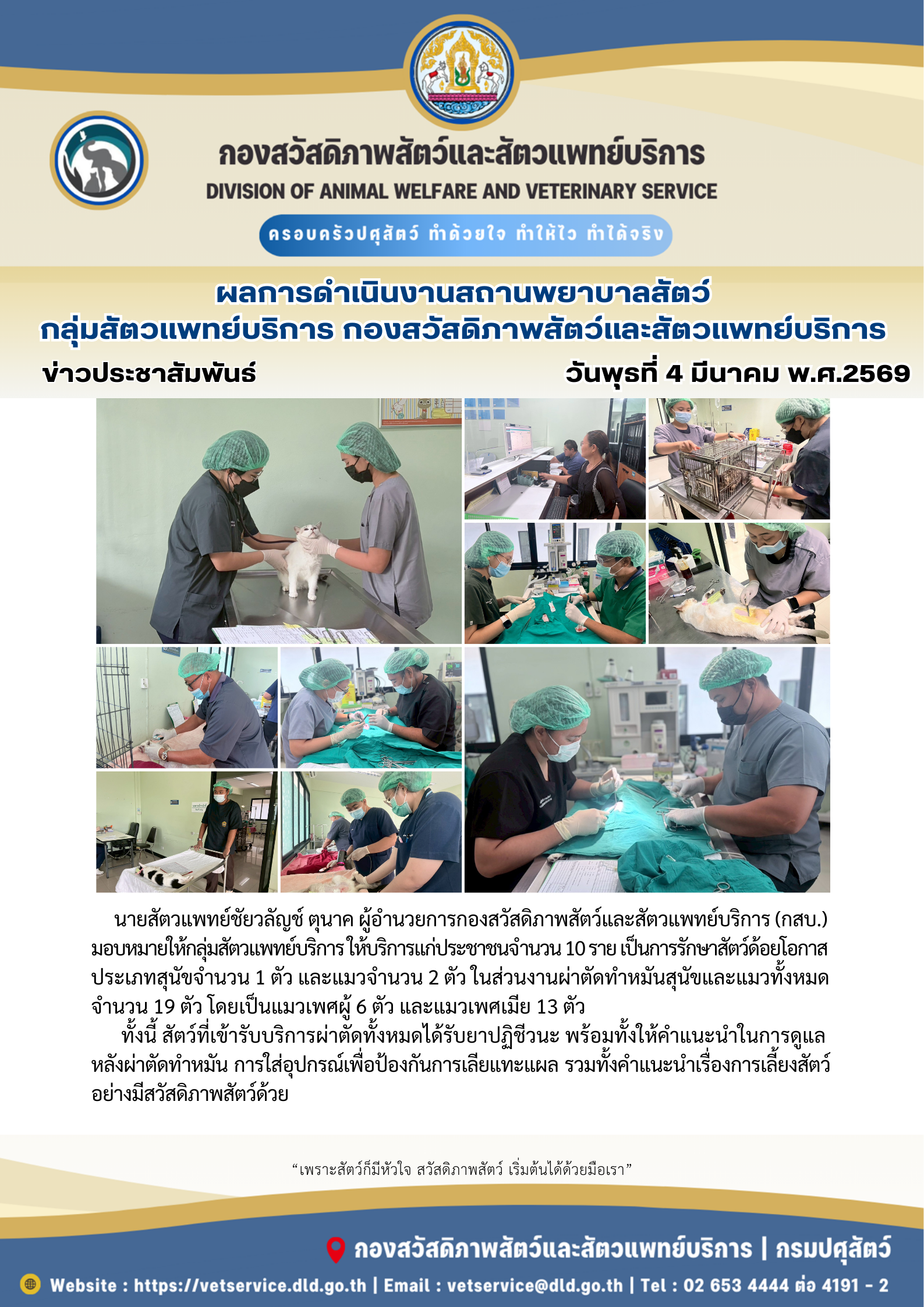 กองสวัสดิภาพสัตว์และสัตวแพทย์บริการ
DIVISION OF ANIMAL WELFARE AND VETERINARY SERVICE

ครอบครัวปศุสัตว์ ทำด้วยใจ ทำให้ไว ทำได้จริง

ผลการดำเนินงานสถานพยาบาลสัตว์
กลุ่มสัตวแพทย์บริการ กองสวัสดิภาพสัตว์และสัตวแพทย์บริการ

ข่าวประชาสัมพันธ์ วันพุธที่ 4 มีนาคม พ.ศ.2569

นายสัตวแพทย์ชัยวลัญช์ ตุนาค ผู้อำนวยการกองสวัสดิภาพสัตว์และสัตวแพทย์บริการ (กสบ.) มอบหมายให้กลุ่มสัตวแพทย์บริการ ให้บริการแก่ประชาชนจำนวน 10 ราย เป็นการรักษาสัตว์ด้อยโอกาส ประเภทสุนัขจำนวน 1 ตัว และแมวจำนวน 2 ตัว ในส่วนงานผ่าตัดทำหมันสุนัขและแมวทั้งหมด จำนวน 19 ตัว โดยเป็นแมวเพศผู้ 6 ตัว และแมวเพศเมีย 13 ตัว

ทั้งนี้ สัตว์ที่เข้ารับบริการผ่าตัดทั้งหมดได้รับยาปฏิชีวนะ พร้อมทั้งให้คำแนะนำในการดูแลหลังผ่าตัดทำหมัน การใส่อุปกรณ์เพื่อป้องกันการเลียแทะแผล รวมทั้งคำแนะนำเรื่องการเลี้ยงสัตว์อย่างมีสวัสดิภาพสัตว์ด้วย

"เพราะสัตว์ก็มีหัวใจ สวัสดิภาพสัตว์ เริ่มต้นได้ด้วยมือเรา"

กองสวัสดิภาพสัตว์และสัตวแพทย์บริการ | กรมปศุสัตว์

Website : https://vetservice.dld.go.th | Email : vetservice@dld.go.th | Tel : 02 653 4444 ต่อ 4191 - 2